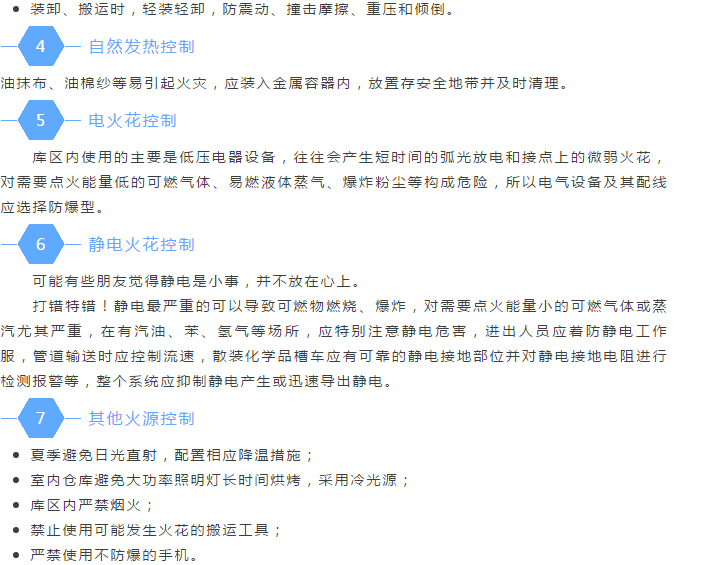 • 装卸、搬运时，轻装轻卸，防震动、撞击摩擦、重压和倾倒。

4 自然发热控制

油抹布、油棉纱等易引起火灾，应装入金属容器内，放置存安全地带并及时清理。

5 电火花控制

库区内使用的主要是低压电器设备，往往会产生短时间的弧光放电和接点上的微弱火花，对需要点火能量低的可燃气体、易燃液体蒸气、爆炸粉尘等构成危险，所以电气设备及其配线应选择防爆型。

6 静电火花控制

可能有些朋友觉得静电是小事，并不放在心上。

打错特错！静电最严重的可以导致可燃物燃烧、爆炸，对需要点火能量小的可燃气体或蒸汽尤其严重，在有汽油、苯、氢气等场所，应特别注意静电危害，进出人员应着防静电工作服，管道输送时应控制流速，散装化学品槽车应有可靠的静电接地部位并对静电接地电阻进行检测报警等，整个系统应抑制静电产生或迅速导出静电。

7 其他火源控制

• 夏季避免日光直射，配置相应降温措施；
• 室内仓库避免大功率照明灯长时间烘烤，采用冷光源；
• 库区内严禁烟火；
• 禁止使用可能发生火花的搬运工具；
• 严禁使用不防爆的手机。